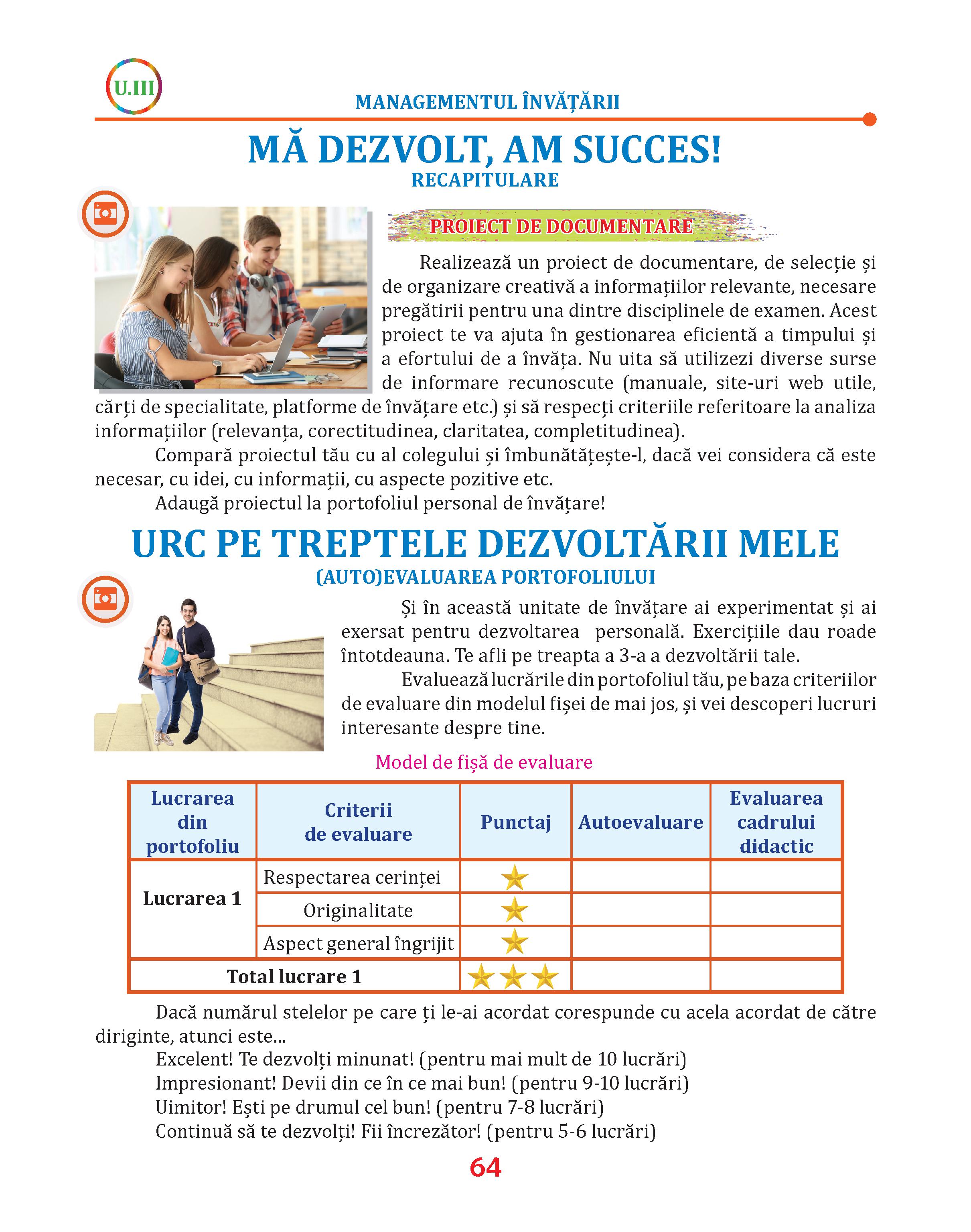 U.III

MANAGEMENTUL ÎNVĂȚĂRII

MĂ DEZVOLT, AM SUCCES!
RECAPITULARE

PROIECT DE DOCUMENTARE

Realizează un proiect de documentare, de selecție și de organizare creativă a informațiilor relevante, necesare pregătirii pentru una dintre disciplinele de examen. Acest proiect te va ajuta în gestionarea eficientă a timpului și a efortului de a învăța. Nu uita să utilizezi diverse surse de informare recunoscute (manuale, site-uri web utile, cărți de specialitate, platforme de învățare etc.) și să respecți criteriile referitoare la analiza informațiilor (relevanța, corectitudinea, claritatea, completitudinea).

Compară proiectul tău cu al colegului și îmbunătățește-l, dacă vei considera că este necesar, cu idei, cu informații, cu aspecte pozitive etc.

Adaugă proiectul la portofoliul personal de învățare!

URC PE TREPTELE DEZVOLTĂRII MELE
(AUTO)EVALUAREA PORTOFOLIULUI

Și în această unitate de învățare ai experimentat și ai exersat pentru dezvoltarea personală. Exercițiile dau roade întotdeauna. Te afli pe treapta a 3-a a dezvoltării tale.

Evaluează lucrările din portofoliul tău, pe baza criteriilor de evaluare din modelul fișei de mai jos, și vei descoperi lucruri interesante despre tine.

Model de fișă de evaluare

| Lucrarea din portofoliu | Criterii de evaluare | Punctaj | Autoevaluare | Evaluarea cadrului didactic |
|---|---|---|---|---|
| Lucrarea 1 | Respectarea cerinței | ★ | | |
| | Originalitate | ★ | | |
| | Aspect general îngrijit | ★ | | |
| Total lucrare 1 | | ★★★ | | |

Dacă numărul stelelor pe care ți le-ai acordat corespunde cu acela acordat de către diriginte, atunci este...

Excelent! Te dezvolți minunat! (pentru mai mult de 10 lucrări)
Impresionant! Devii din ce în ce mai bun! (pentru 9-10 lucrări)
Uimitor! Ești pe drumul cel bun! (pentru 7-8 lucrări)
Continuă să te dezvolți! Fii încrezător! (pentru 5-6 lucrări)

64